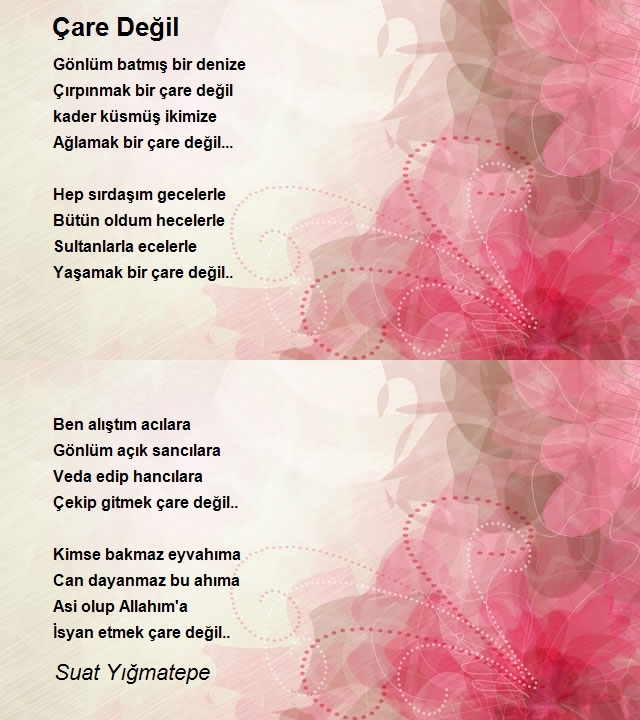 Çare Değil

Gönlüm batmış bir denize
Çırpınmak bir çare değil
kader küsmüş ikimize
Ağlamak bir çare değil...

Hep sırdaşım gecelerle
Bütün oldum hecelerle
Sultanlarla ecelerle
Yaşamak bir çare değil..

Ben alıştım acılara
Gönlüm açık sancılara
Veda edip hancılara
Çekip gitmek çare değil..

Kimse bakmaz eyvahıma
Can dayanmaz bu ahıma
Asi olup Allahım'a
İsyan etmek çare değil..

Suat Yığmatepe